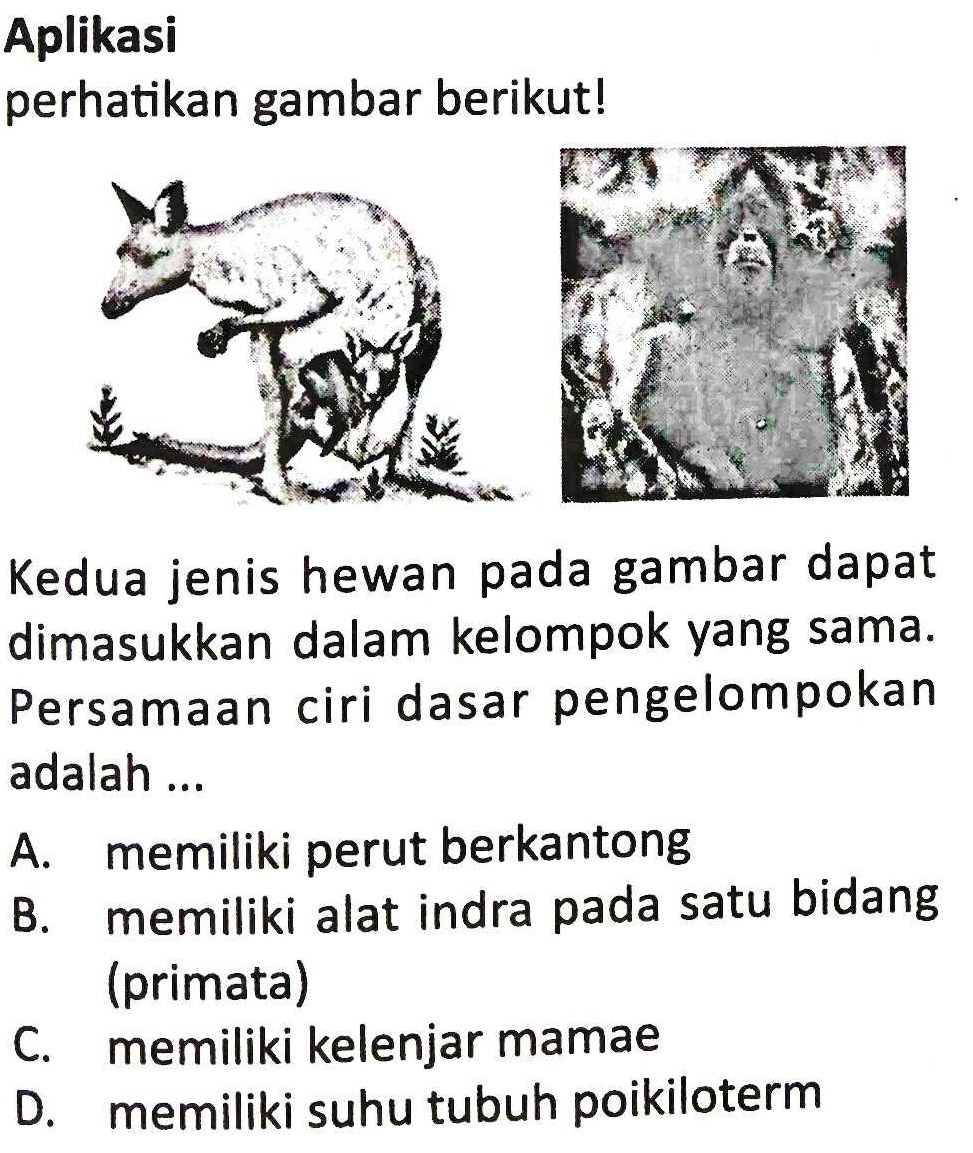 Aplikasi
perhatikan gambar berikut!

Kedua jenis hewan pada gambar dapat dimasukkan dalam kelompok yang sama. Persamaan ciri dasar pengelompokan adalah ...

A. memiliki perut berkantong
B. memiliki alat indra pada satu bidang (primata)
C. memiliki kelenjar mamae
D. memiliki suhu tubuh poikiloterm